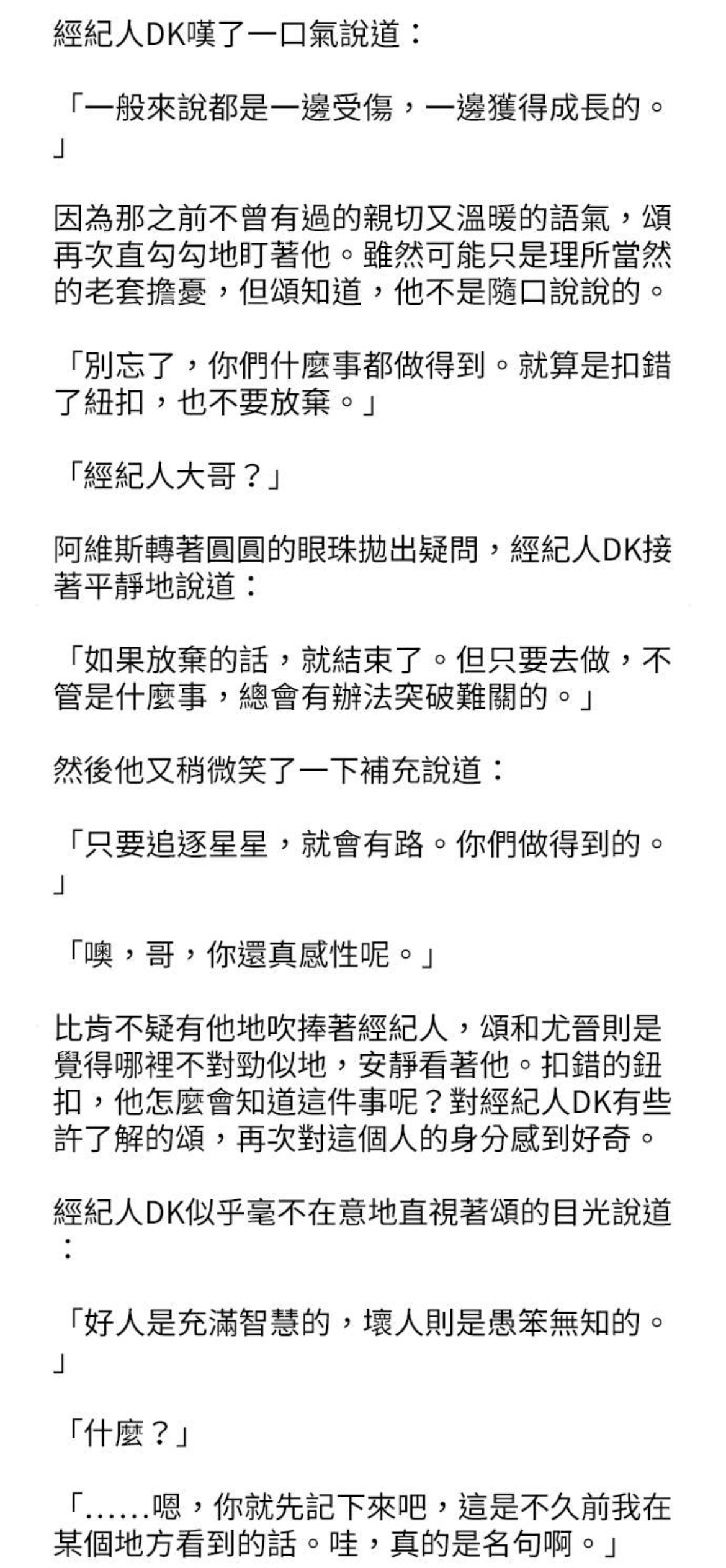 經紀人DK嘆了一口氣說道：

「一般來說都是一邊受傷，一邊獲得成長的。」

因為那之前不曾有過的親切又溫暖的語氣，頌再次直勾勾地盯著他。雖然可能只是理所當然的老套擔憂，但頌知道，他不是隨口說說的。

「別忘了，你們什麼事都做得到。就算是扣錯了紐扣，也不要放棄。」

「經紀人大哥？」

阿維斯轉著圓圓的眼珠拋出疑問，經紀人DK接著平靜地說道：

「如果放棄的話，就結束了。但只要去做，不管是什麼事，總會有辦法突破難關的。」

然後他又稍微笑了一下補充說道：

「只要追逐星星，就會有路。你們做得到的。」

「噢，哥，你還真感性呢。」

比肯不疑有他地吹捧著經紀人，頌和尤晉則是覺得哪裡不對勁似地，安靜看著他。扣錯的鈕扣，他怎麼會知道這件事呢？對經紀人DK有些許了解的頌，再次對這個人的身分感到好奇。

經紀人DK似乎毫不在意地直視著頌的目光說道：

「好人是充滿智慧的，壞人則是愚笨無知的。」

「什麼？」

「……嗯，你就先記下來吧，這是不久前我在某個地方看到的話。哇，真的是名句啊。」